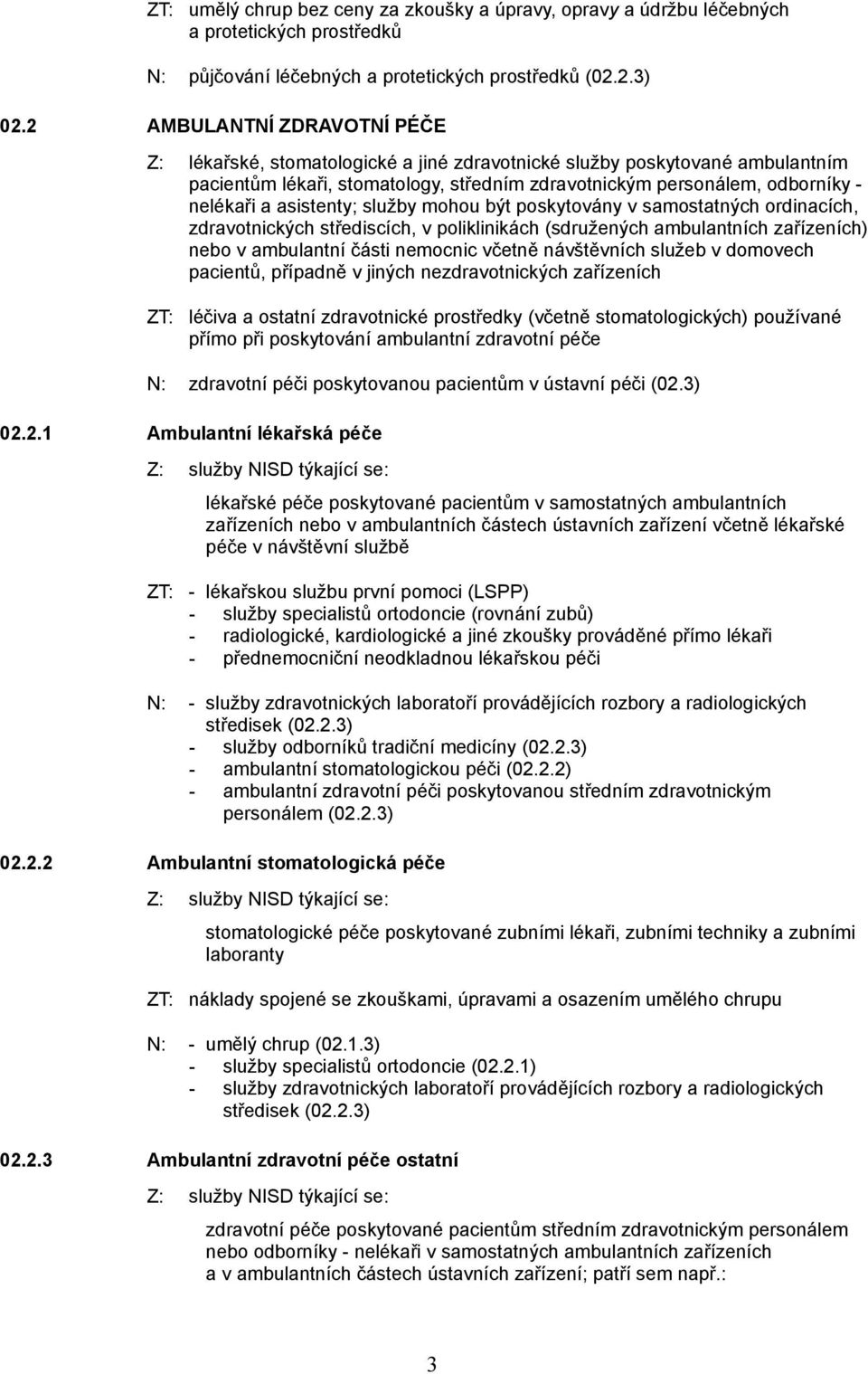 ZT: umělý chrup bez ceny za zkoušky a úpravy, opravy a údržbu léčebných a protetických prostředků

N: půjčování léčebných a protetických prostředků (02.2.3)

02.2 AMBULANTNÍ ZDRAVOTNÍ PÉČE

Z: lékařské, stomatologické a jiné zdravotnické služby poskytované ambulantním pacientům lékaři, stomatology, středním zdravotnickým personálem, odborníky - nelékaři a asistenty; služby mohou být poskytovány v samostatných ordinacích, zdravotnických střediscích, v poliklinikách (sdružených ambulantních zařízeních) nebo v ambulantní části nemocnic včetně návštěvních služeb v domovech pacientů, případně v jiných nezdravotnických zařízeních

ZT: léčiva a ostatní zdravotnické prostředky (včetně stomatologických) používané přímo při poskytování ambulantní zdravotní péče

N: zdravotní péči poskytovanou pacientům v ústavní péči (02.3)

02.2.1 Ambulantní lékařská péče

Z: služby NISD týkající se:

lékařské péče poskytované pacientům v samostatných ambulantních zařízeních nebo v ambulantních částech ústavních zařízení včetně lékařské péče v návštěvní službě

ZT: - lékařskou službu první pomoci (LSPP)
- služby specialistů ortodoncie (rovnání zubů)
- radiologické, kardiologické a jiné zkoušky prováděné přímo lékaři
- přednemocniční neodkladnou lékařskou péči

N: - služby zdravotnických laboratoří provádějících rozbory a radiologických středisek (02.2.3)
- služby odborníků tradiční medicíny (02.2.3)
- ambulantní stomatologickou péči (02.2.2)
- ambulantní zdravotní péči poskytovanou středním zdravotnickým personálem (02.2.3)

02.2.2 Ambulantní stomatologická péče

Z: služby NISD týkající se:

stomatologické péče poskytované zubními lékaři, zubními techniky a zubními laboranty

ZT: náklady spojené se zkouškami, úpravami a osazením umělého chrupu

N: - umělý chrup (02.1.3)
- služby specialistů ortodoncie (02.2.1)
- služby zdravotnických laboratoří provádějících rozbory a radiologických středisek (02.2.3)

02.2.3 Ambulantní zdravotní péče ostatní

Z: služby NISD týkající se:

zdravotní péče poskytované pacientům středním zdravotnickým personálem nebo odborníky - nelékaři v samostatných ambulantních zařízeních a v ambulantních částech ústavních zařízení; patří sem např.:

3